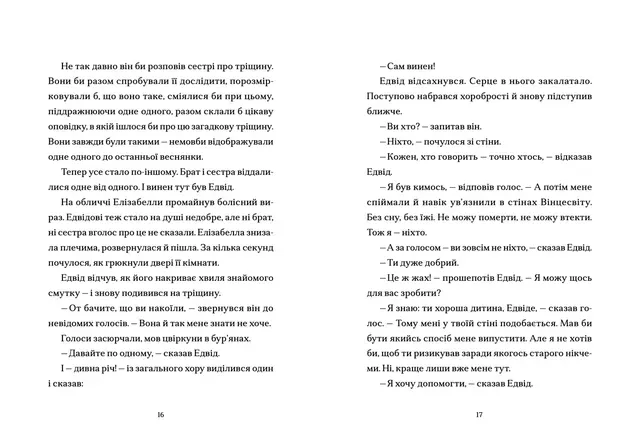 Не так давно він би розповів сестрі про тріщину. Вони би разом спробували її дослідити, порозмірковували б, що воно таке, сміялися би при цьому, піддражнюючи одне одного, разом склали б цікаву оповідку, в якій ішлося би про цю загадкову тріщину. Вони завжди були такими – немовби відображували одне одного до останньої веснянки.

Тепер усе стало по-іншому. Брат і сестра віддалилися одне від одного. І винен тут був Едвід.

На обличчі Елізабелли промайнув болісний вираз. Едвідові теж стало на душі недобре, але ні брат, ні сестра вголос про це не сказали. Елізабелла знизала плечима, розвернулася й пішла. За кілька секунд почулося, як грюкнули двері її кімнати.

Едвід відчув, як його накриває хвиля знайомого смутку – і знову подивився на тріщину.

– От бачите, що ви накоїли, – звернувся він до невідомих голосів. – Вона й так мене знати не хоче.

Голоси засюрчали, мов цвіркуни в бур'янах.

– Давайте по одному, – сказав Едвід.

І – дивна річ! – із загального хору виділився один і сказав:

16

– Сам винен!

Едвід відсахнувся. Серце в нього закалатало. Поступово набрався хоробрості й знову підступив ближче.

– Ви хто? – запитав він.

– Ніхто, – почулося зі стіни.

– Кожен, хто говорить – точно хтось, – відказав Едвід.

– Я був кимось, – відповів голос. – А потім мене спіймали й навік ув'язнили в стінах Вінцесвіту. Без сну, без їжі. Не можу померти, не можу втекти. Тож я – ніхто.

– А за голосом – ви зовсім не ніхто, – сказав Едвід.

– Ти дуже добрий.

– Це ж жах! – прошепотів Едвід. – Я можу щось для вас зробити?

– Я знаю: ти хороша дитина, Едвіде, – сказав голос. – Тому мені у твоїй стіні подобається. Мав би бути якийсь спосіб мене випустити. Але я не хотів би, щоб ти ризикував заради якогось старого нікчеми. Ні, краще лиши вже мене тут.

– Я хочу допомогти, – сказав Едвід.

17